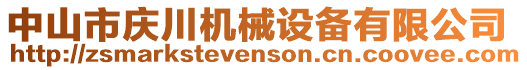 中山市庆川机械设备有限公司
http://zsmarkstevenson.cn.coovee.com